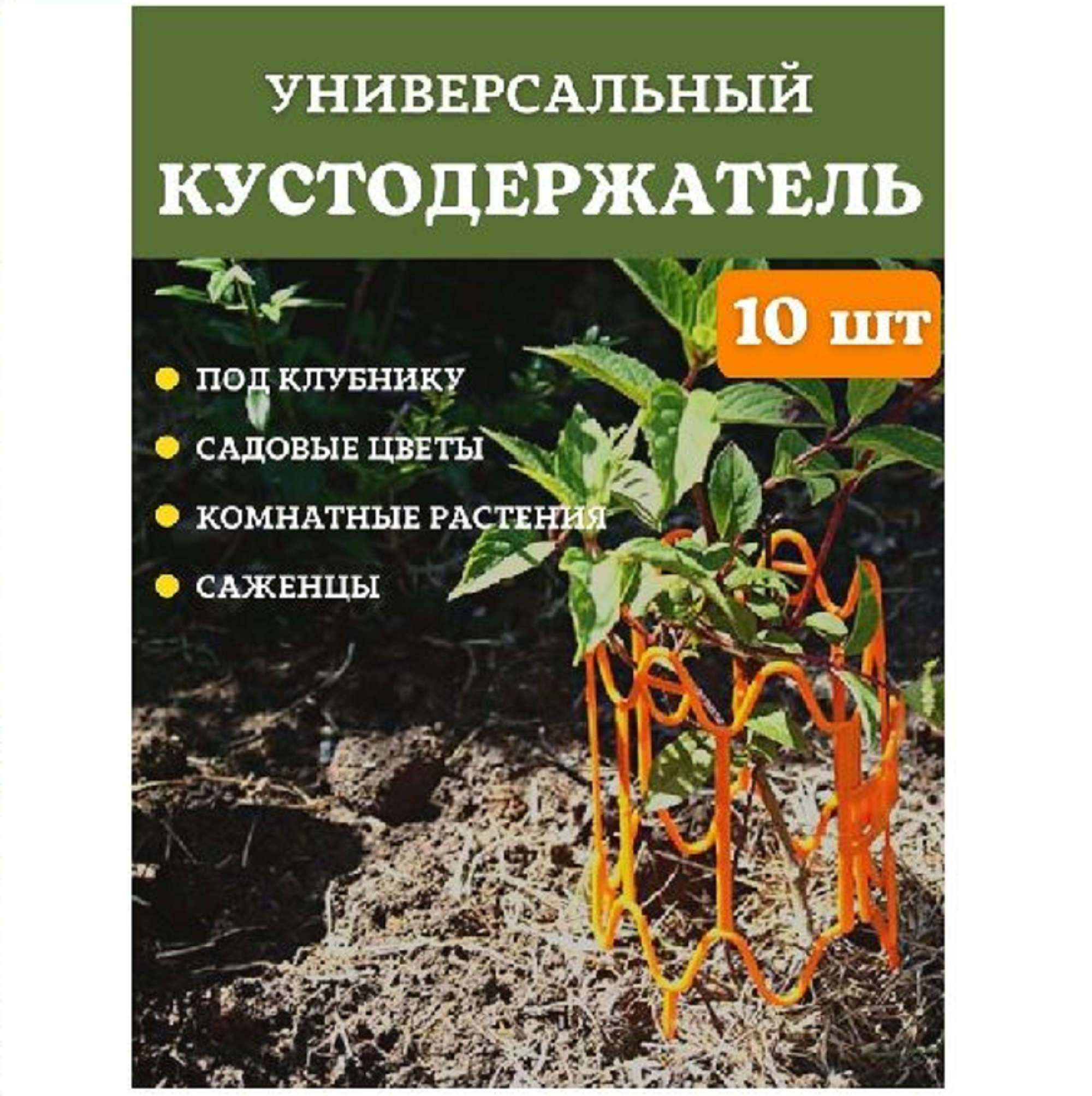 УНИВЕРСАЛЬНЫЙ
КУСТОДЕРЖАТЕЛЬ

10 шт

ПОД КЛУБНИКУ
САДОВЫЕ ЦВЕТЫ
КОМНАТНЫЕ РАСТЕНИЯ
САЖЕНЦЫ